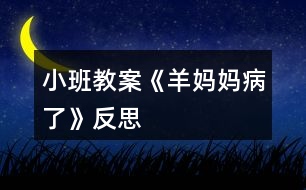 小班教案《羊妈妈病了》反思